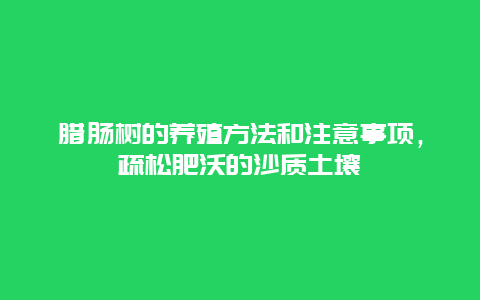 腊肠树的养殖方法和注意事项，疏松肥沃的沙质土壤